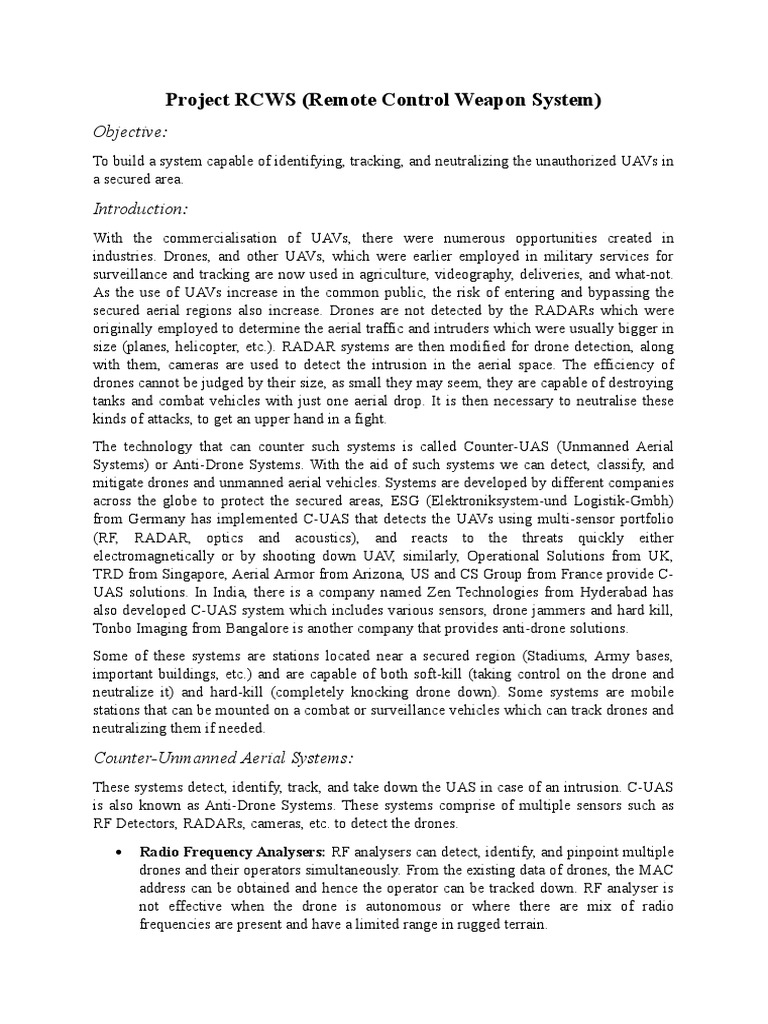 Project RCWS (Remote Control Weapon System)

Objective:

To build a system capable of identifying, tracking, and neutralizing the unauthorized UAVs in a secured area.

Introduction:

With the commercialisation of UAVs, there were numerous opportunities created in industries. Drones, and other UAVs, which were earlier employed in military services for surveillance and tracking are now used in agriculture, videography, deliveries, and what-not. As the use of UAVs increase in the common public, the risk of entering and bypassing the secured aerial regions also increase. Drones are not detected by the RADARs which were originally employed to determine the aerial traffic and intruders which were usually bigger in size (planes, helicopter, etc.). RADAR systems are then modified for drone detection, along with them, cameras are used to detect the intrusion in the aerial space. The efficiency of drones cannot be judged by their size, as small they may seem, they are capable of destroying tanks and combat vehicles with just one aerial drop. It is then necessary to neutralise these kinds of attacks, to get an upper hand in a fight.

The technology that can counter such systems is called Counter-UAS (Unmanned Aerial Systems) or Anti-Drone Systems. With the aid of such systems we can detect, classify, and mitigate drones and unmanned aerial vehicles. Systems are developed by different companies across the globe to protect the secured areas, ESG (Elektroniksystem-und Logistik-Gmbh) from Germany has implemented C-UAS that detects the UAVs using multi-sensor portfolio (RF, RADAR, optics and acoustics), and reacts to the threats quickly either electromagnetically or by shooting down UAV, similarly, Operational Solutions from UK, TRD from Singapore, Aerial Armor from Arizona, US and CS Group from France provide C-UAS solutions. In India, there is a company named Zen Technologies from Hyderabad has also developed C-UAS system which includes various sensors, drone jammers and hard kill, Tonbo Imaging from Bangalore is another company that provides anti-drone solutions.

Some of these systems are stations located near a secured region (Stadiums, Army bases, important buildings, etc.) and are capable of both soft-kill (taking control on the drone and neutralize it) and hard-kill (completely knocking drone down). Some systems are mobile stations that can be mounted on a combat or surveillance vehicles which can track drones and neutralizing them if needed.

Counter-Unmanned Aerial Systems:

These systems detect, identify, track, and take down the UAS in case of an intrusion. C-UAS is also known as Anti-Drone Systems. These systems comprise of multiple sensors such as RF Detectors, RADARs, cameras, etc. to detect the drones.

• Radio Frequency Analysers: RF analysers can detect, identify, and pinpoint multiple drones and their operators simultaneously. From the existing data of drones, the MAC address can be obtained and hence the operator can be tracked down. RF analyser is not effective when the drone is autonomous or where there are mix of radio frequencies are present and have a limited range in rugged terrain.